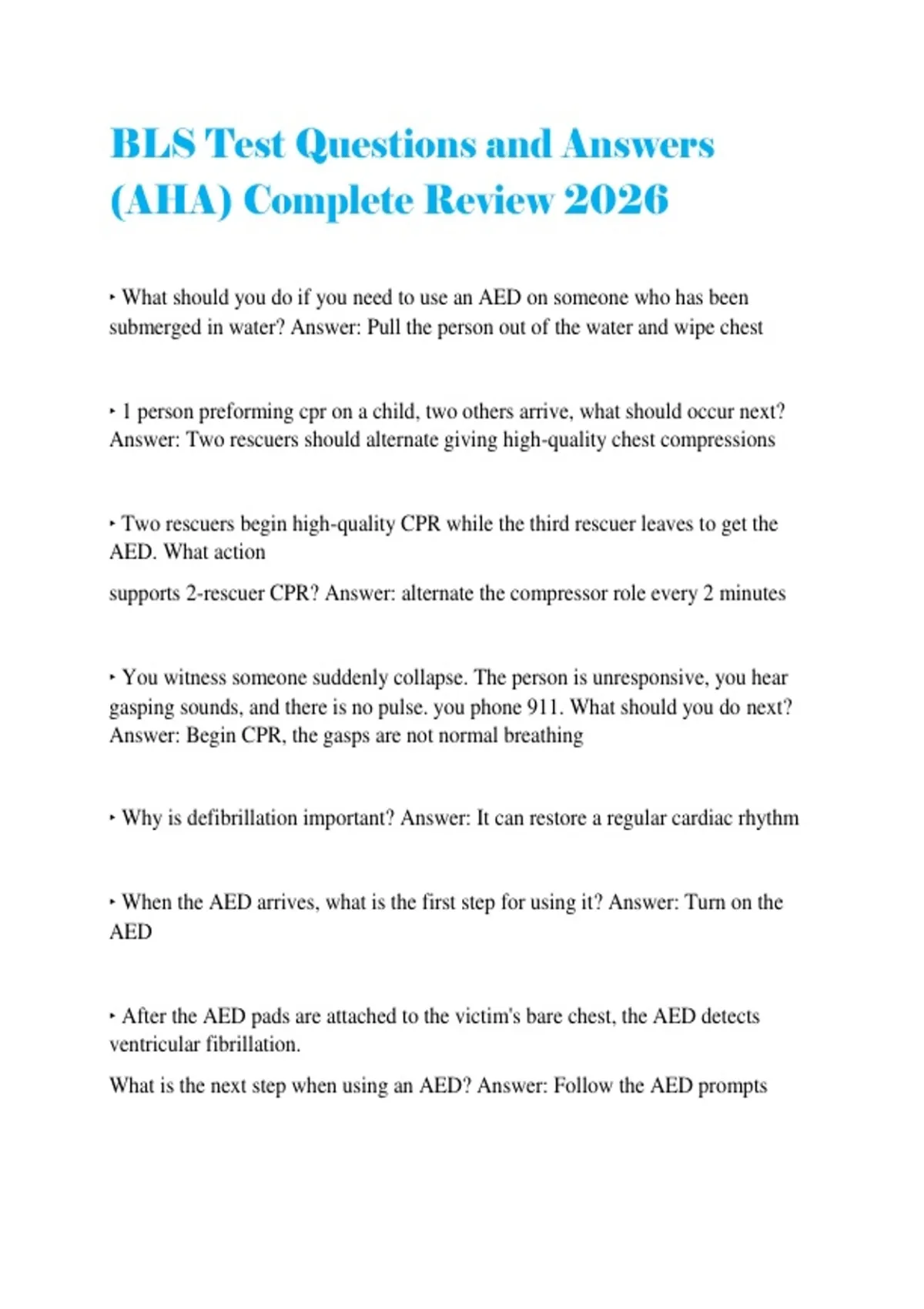 BLS Test Questions and Answers (AHA) Complete Review 2026

‣ What should you do if you need to use an AED on someone who has been submerged in water? Answer: Pull the person out of the water and wipe chest

‣ 1 person preforming cpr on a child, two others arrive, what should occur next? Answer: Two rescuers should alternate giving high-quality chest compressions

‣ Two rescuers begin high-quality CPR while the third rescuer leaves to get the AED. What action

supports 2-rescuer CPR? Answer: alternate the compressor role every 2 minutes

‣ You witness someone suddenly collapse. The person is unresponsive, you hear gasping sounds, and there is no pulse. you phone 911. What should you do next? Answer: Begin CPR, the gasps are not normal breathing

‣ Why is defibrillation important? Answer: It can restore a regular cardiac rhythm

‣ When the AED arrives, what is the first step for using it? Answer: Turn on the AED

‣ After the AED pads are attached to the victim's bare chest, the AED detects ventricular fibrillation.

What is the next step when using an AED? Answer: Follow the AED prompts